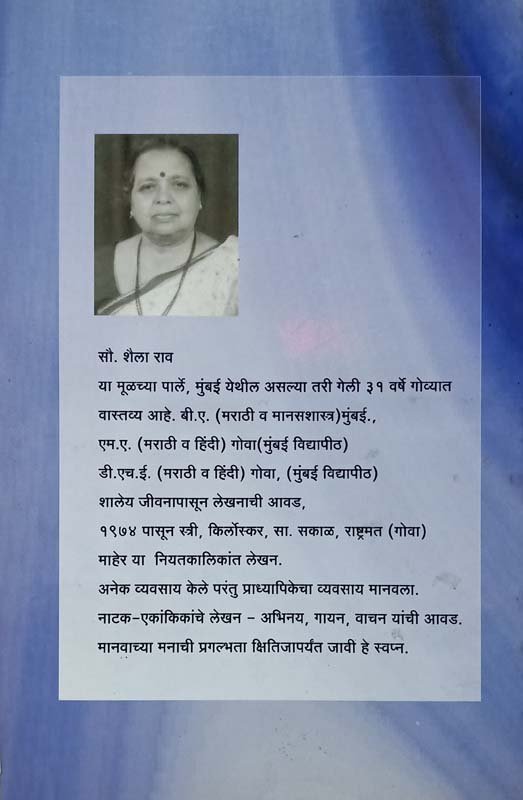 सौ. शैला राव

या मूळच्या पार्ले, मुंबई येथील असल्या तरी गेली ३१ वर्षे गोव्यात वास्तव्य आहे. बी.ए. (मराठी व मानसशास्त्र)मुंबई.,
एम.ए. (मराठी व हिंदी) गोवा(मुंबई विद्यापीठ)
डी.एच.ई. (मराठी व हिंदी) गोवा, (मुंबई विद्यापीठ)
शालेय जीवनापासून लेखनाची आवड,
१९७४ पासून स्त्री, किर्लोस्कर, सा. सकाळ, राष्ट्रमत (गोवा) माहेर या नियतकालिकांत लेखन.
अनेक व्यवसाय केले परंतु प्राध्यापिकेचा व्यवसाय मानवला.
नाटक-एकांकिकांचे लेखन - अभिनय, गायन, वाचन यांची आवड.
मानवाच्या मनाची प्रगल्भता क्षितिजापर्यंत जावी हे स्वप्न.